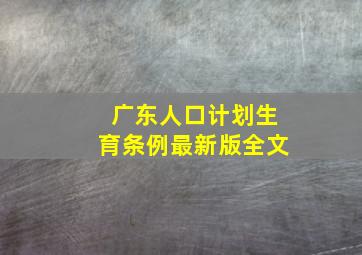 广东人口计划生育条例最新版全文